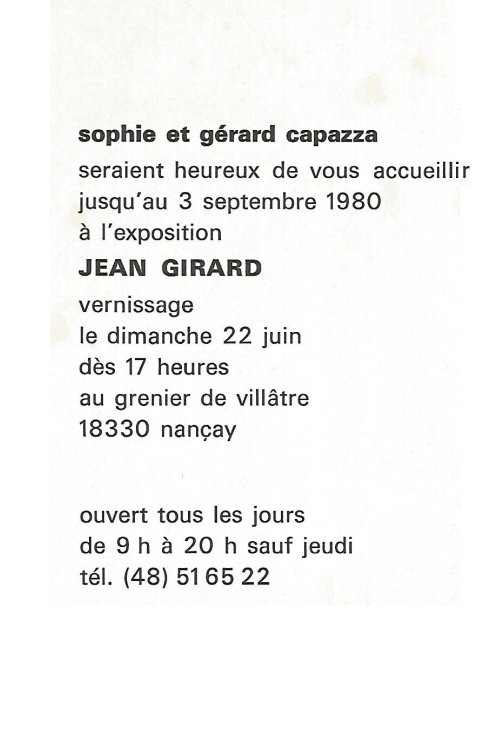 sophie et gérard capazza
seraient heureux de vous accueillir
jusqu'au 3 septembre 1980
à l'exposition

JEAN GIRARD

vernissage
le dimanche 22 juin
dès 17 heures
au grenier de villâtre
18330 nançay

ouvert tous les jours
de 9 h à 20 h sauf jeudi
tél. (48) 51 65 22